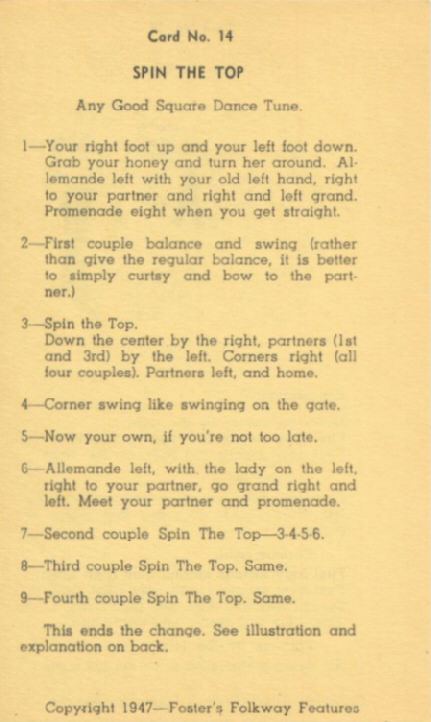 Card No. 14

SPIN THE TOP

Any Good Square Dance Tune.

1—Your right foot up and your left foot down. Grab your honey and turn her around. Allemande left with your old left hand, right to your partner and right and left grand. Promenade eight when you get straight.

2—First couple balance and swing (rather than give the regular balance, it is better to simply curtsy and bow to the partner.)

3—Spin the Top.
Down the center by the right, partners (1st and 3rd) by the left. Corners right (all four couples). Partners left, and home.

4—Corner swing like swinging on the gate.

5—Now your own, if you're not too late.

6—Allemande left, with the lady on the left, right to your partner, go grand right and left. Meet your partner and promenade.

7—Second couple Spin The Top—3-4-5-6.

8—Third couple Spin The Top. Same.

9—Fourth couple Spin The Top. Same.

This ends the change. See illustration and explanation on back.

Copyright 1947—Foster's Folkway Features